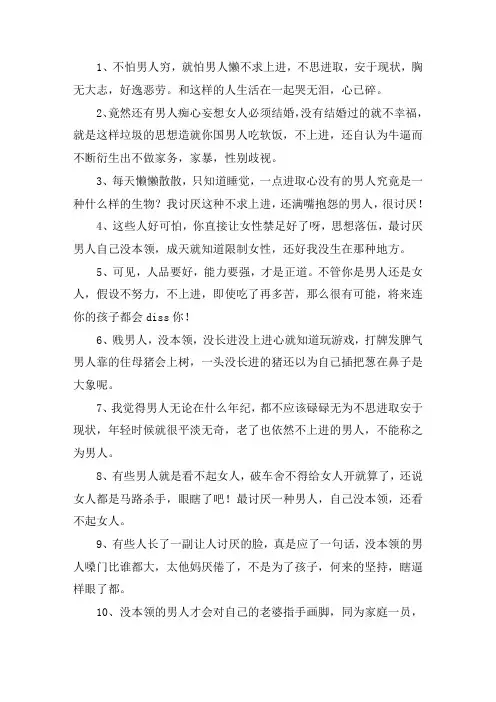 1、不怕男人穷，就怕男人懒不求上进，不思进取，安于现状，胸无大志，好逸恶劳。和这样的人生活在一起哭无泪，心已碎。

2、竟然还有男人痴心妄想女人必须结婚，没有结婚过的就不幸福，就是这样垃圾的思想造就你国男人吃软饭，不上进，还自认为牛逼而不断衍生出不做家务，家暴，性别歧视。

3、每天懒懒散散，只知道睡觉，一点进取心没有的男人究竟是一种什么样的生物？我讨厌这种不求上进，还满嘴抱怨的男人，很讨厌！

4、这些人好可怕，你直接让女性禁足好了呀，思想落伍，最讨厌男人自己没本领，成天就知道限制女性，还好我没生在那种地方。

5、可见，人品要好，能力要强，才是正道。不管你是男人还是女人，假设不努力，不上进，即使吃了再多苦，那么很有可能，将来连你的孩子都会 diss 你！

6、贱男人，没本领，没长进没上进心就知道玩游戏，打牌发脾气男人靠的住母猪会上树，一头没长进的猪还以为自己插把葱在鼻子是大象呢。

7、我觉得男人无论在什么年纪，都不应该碌碌无为不思进取安于现状，年轻时候就很平淡无奇，老了也依然不上进的男人，不能称之为男人。

8、有些男人就是看不起女人，破车舍不得给女人开就算了，还说女人都是马路杀手，眼瞎了吧！最讨厌一种男人，自己没本领，还看不起女人。

9、有些人长了一副让人讨厌的脸，真是应了一句话，没本领的男人嗓门比谁都大，太他妈厌倦了，不是为了孩子，何来的坚持，瞎逼样眼了都。

10、没本领的男人才会对自己的老婆指手画脚，同为家庭一员，